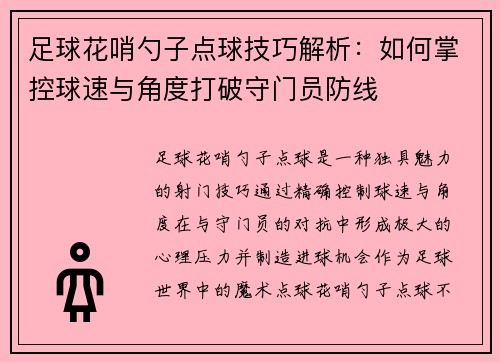 足球花哨勺子点球技巧解析：如何掌控球速与角度打破守门员防线

足球花哨勺子点球是一种独具魅力的射门技巧通过精确控制球速与角度在与守门员的对抗中形成极大的心理压力并制造进球机会作为足球世界中的魔术点球花哨勺子点球不